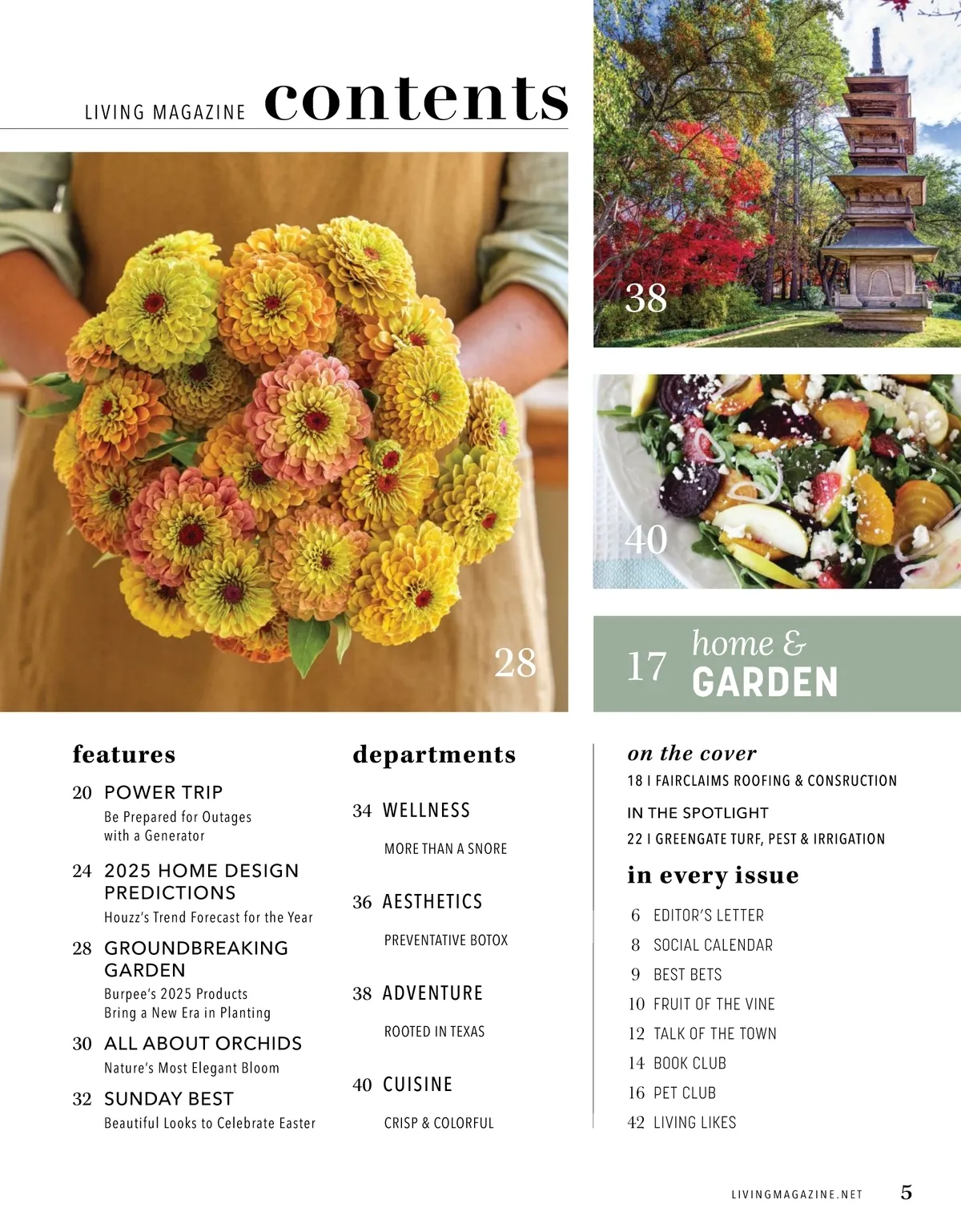 LIVING MAGAZINE contents

38

40

28

17 home & GARDEN

features

20 POWER TRIP
Be Prepared for Outages with a Generator

24 2025 HOME DESIGN PREDICTIONS
Houzz's Trend Forecast for the Year

28 GROUNDBREAKING GARDEN
Burpee's 2025 Products Bring a New Era in Planting

30 ALL ABOUT ORCHIDS
Nature's Most Elegant Bloom

32 SUNDAY BEST
Beautiful Looks to Celebrate Easter

departments

34 WELLNESS
MORE THAN A SNORE

36 AESTHETICS
PREVENTATIVE BOTOX

38 ADVENTURE
ROOTED IN TEXAS

40 CUISINE
CRISP & COLORFUL

on the cover
18 I FAIRCLAIMS ROOFING & CONSRUCTION

IN THE SPOTLIGHT
22 I GREENGATE TURF, PEST & IRRIGATION

in every issue
6 EDITOR'S LETTER
8 SOCIAL CALENDAR
9 BEST BETS
10 FRUIT OF THE VINE
12 TALK OF THE TOWN
14 BOOK CLUB
16 PET CLUB
42 LIVING LIKES

LIVINGMAGAZINE.NET 5